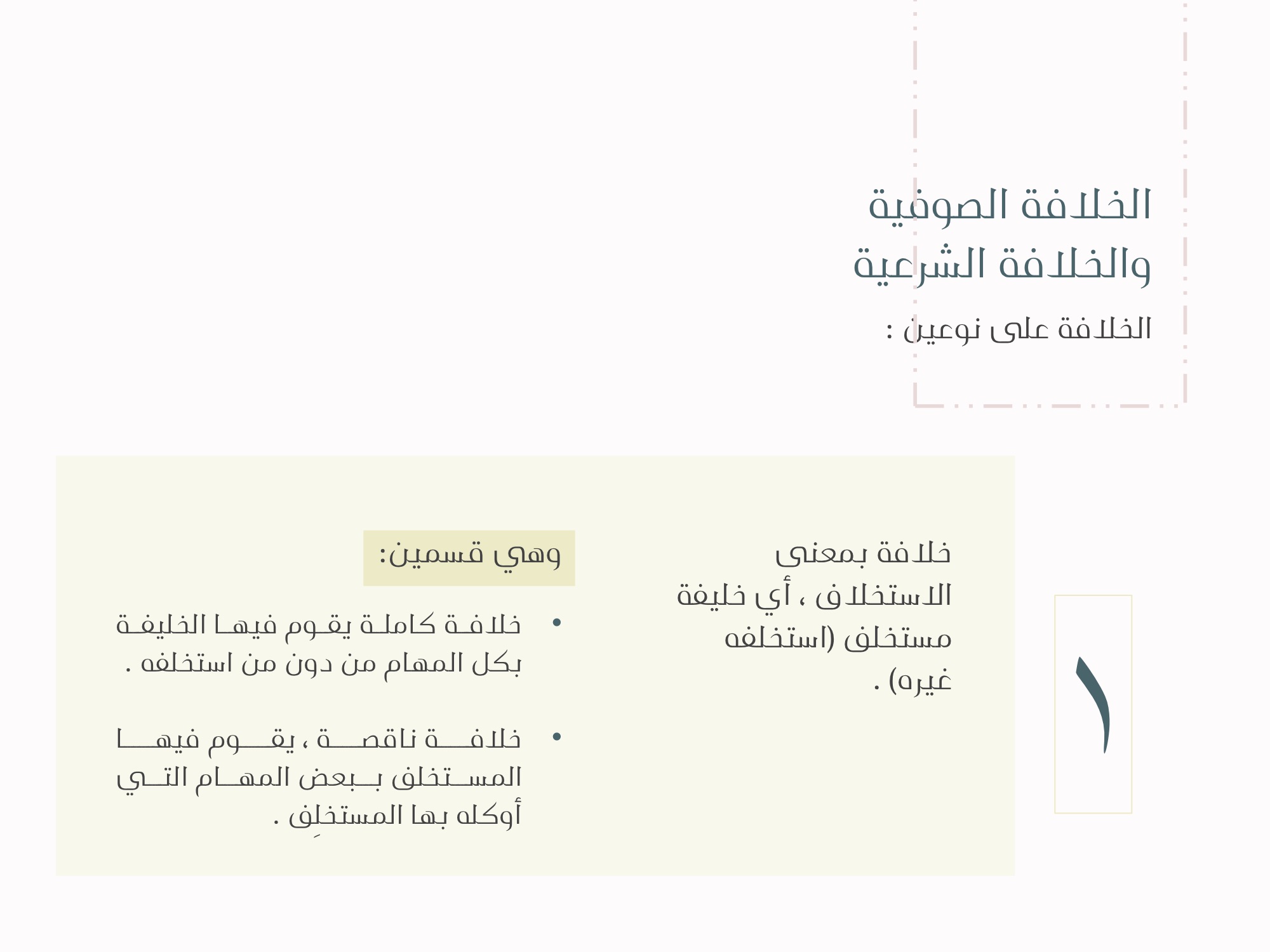 الخلافة الصوفية والخلافة الشرعية

الخلافة على نوعين :

١

خلافة بمعنى الاستخلاف ، أي خليفة مستخلف (استخلفه غيره) .

وهي قسمين:

• خلافة كاملة يقوم فيها الخليفة بكل المهام من دون من استخلفه .

• خلافة ناقصة ، يقوم فيها المستخلف ببعض المهام التي أوكله بها المستخلِف .